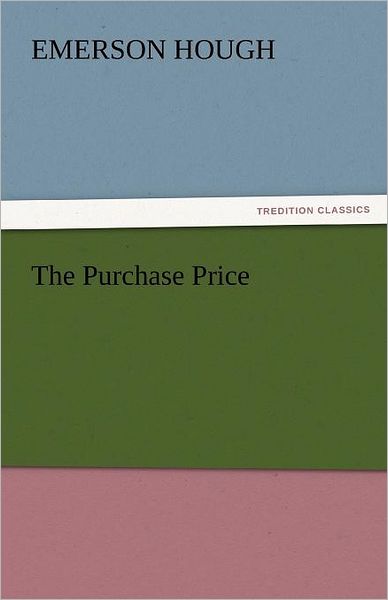 EMERSON HOUGH

TREDITION CLASSICS

The Purchase Price